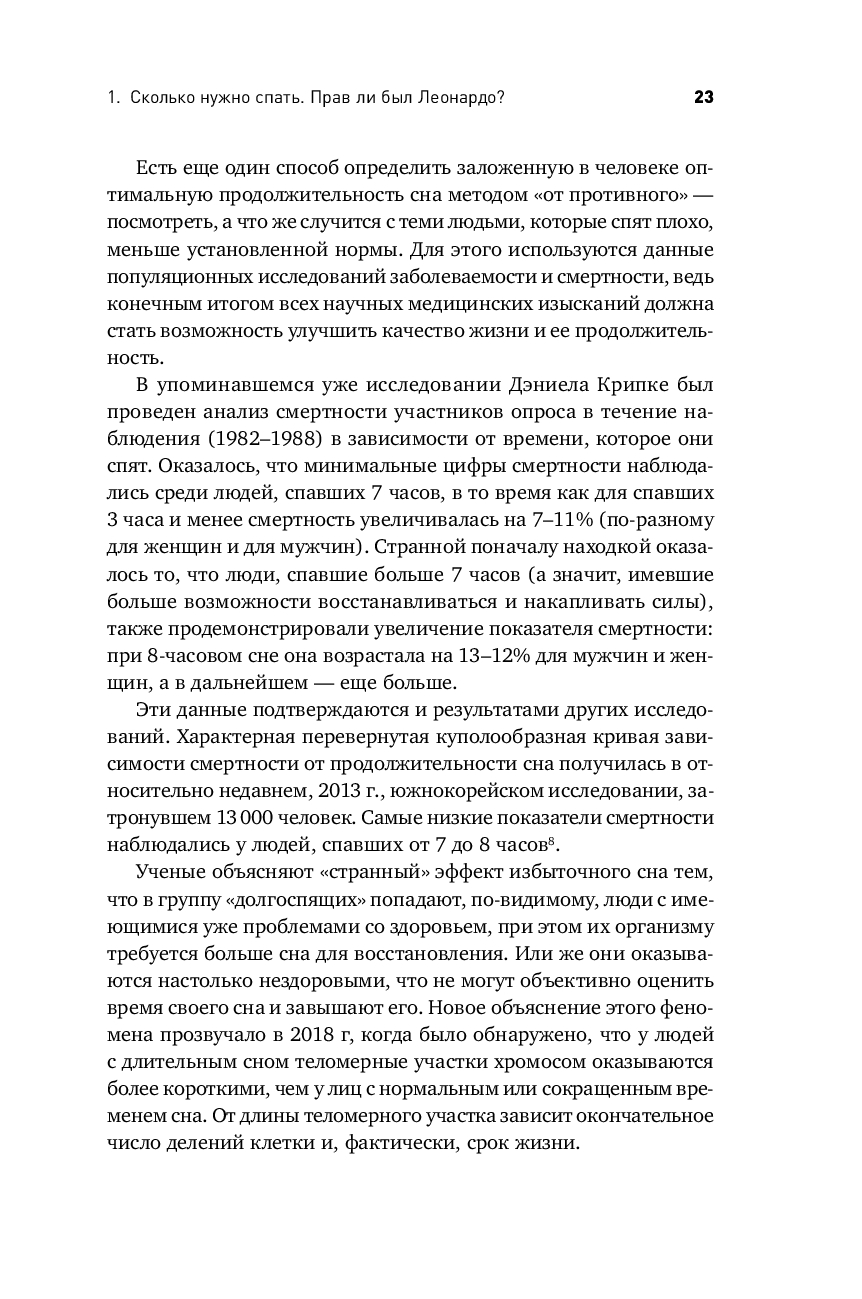 1. Сколько нужно спать. Прав ли был Леонардо? 23

Есть еще один способ определить заложенную в человеке оптимальную продолжительность сна методом «от противного» — посмотреть, а что же случится с теми людьми, которые спят плохо, меньше установленной нормы. Для этого используются данные популяционных исследований заболеваемости и смертности, ведь конечным итогом всех научных медицинских изысканий должна стать возможность улучшить качество жизни и ее продолжительность.

В упоминавшемся уже исследовании Дэниела Крипке был проведен анализ смертности участников опроса в течение наблюдения (1982–1988) в зависимости от времени, которое они спят. Оказалось, что минимальные цифры смертности наблюдались среди людей, спавших 7 часов, в то время как для спавших 3 часа и менее смертность увеличивалась на 7–11% (по-разному для женщин и для мужчин). Странной поначалу находкой оказалось то, что люди, спавшие больше 7 часов (а значит, имевшие больше возможности восстанавливаться и накапливать силы), также продемонстрировали увеличение показателя смертности: при 8-часовом сне она возрастала на 13–12% для мужчин и женщин, а в дальнейшем — еще больше.

Эти данные подтверждаются и результатами других исследований. Характерная перевернутая куполообразная кривая зависимости смертности от продолжительности сна получилась в относительно недавнем, 2013 г., южнокорейском исследовании, затронувшем 13 000 человек. Самые низкие показатели смертности наблюдались у людей, спавших от 7 до 8 часов$^8$.

Ученые объясняют «странный» эффект избыточного сна тем, что в группу «долгоспящих» попадают, по-видимому, люди с имеющимися уже проблемами со здоровьем, при этом их организму требуется больше сна для восстановления. Или же они оказываются настолько нездоровыми, что не могут объективно оценить время своего сна и завышают его. Новое объяснение этого феномена прозвучало в 2018 г, когда было обнаружено, что у людей с длительным сном теломерные участки хромосом оказываются более короткими, чем у лиц с нормальным или сокращенным временем сна. От длины теломерного участка зависит окончательное число делений клетки и, фактически, срок жизни.